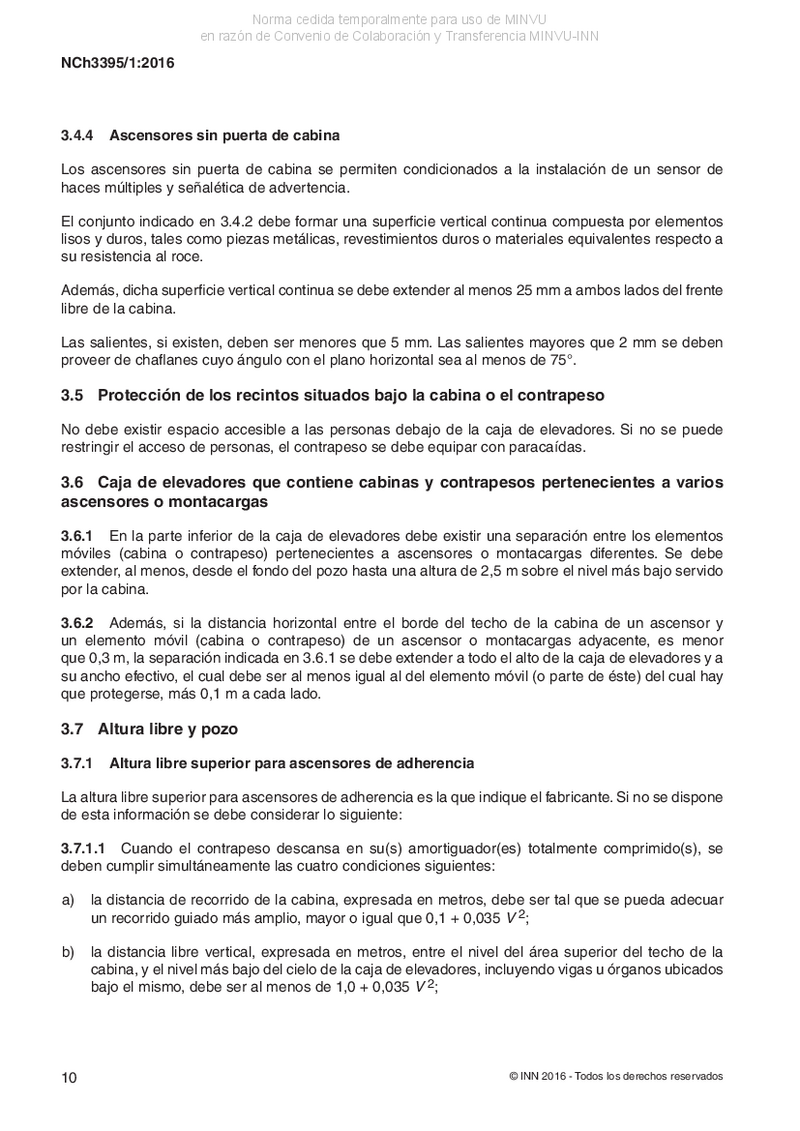 Norma cedida temporalmente para uso de MINVU
en razón de Convenio de Colaboración y Transferencia MINVU-INN

NCh3395/1:2016

3.4.4 Ascensores sin puerta de cabina

Los ascensores sin puerta de cabina se permiten condicionados a la instalación de un sensor de haces múltiples y señalética de advertencia.

El conjunto indicado en 3.4.2 debe formar una superficie vertical continua compuesta por elementos lisos y duros, tales como piezas metálicas, revestimientos duros o materiales equivalentes respecto a su resistencia al roce.

Además, dicha superficie vertical continua se debe extender al menos 25 mm a ambos lados del frente libre de la cabina.

Las salientes, si existen, deben ser menores que 5 mm. Las salientes mayores que 2 mm se deben proveer de chaflanes cuyo ángulo con el plano horizontal sea al menos de 75°.

3.5 Protección de los recintos situados bajo la cabina o el contrapeso

No debe existir espacio accesible a las personas debajo de la caja de elevadores. Si no se puede restringir el acceso de personas, el contrapeso se debe equipar con paracaídas.

3.6 Caja de elevadores que contiene cabinas y contrapesos pertenecientes a varios ascensores o montacargas

3.6.1 En la parte inferior de la caja de elevadores debe existir una separación entre los elementos móviles (cabina o contrapeso) pertenecientes a ascensores o montacargas diferentes. Se debe extender, al menos, desde el fondo del pozo hasta una altura de 2,5 m sobre el nivel más bajo servido por la cabina.

3.6.2 Además, si la distancia horizontal entre el borde del techo de la cabina de un ascensor y un elemento móvil (cabina o contrapeso) de un ascensor o montacargas adyacente, es menor que 0,3 m, la separación indicada en 3.6.1 se debe extender a todo el alto de la caja de elevadores y a su ancho efectivo, el cual debe ser al menos igual al del elemento móvil (o parte de éste) del cual hay que protegerse, más 0,1 m a cada lado.

3.7 Altura libre y pozo

3.7.1 Altura libre superior para ascensores de adherencia

La altura libre superior para ascensores de adherencia es la que indique el fabricante. Si no se dispone de esta información se debe considerar lo siguiente:

3.7.1.1 Cuando el contrapeso descansa en su(s) amortiguador(es) totalmente comprimido(s), se deben cumplir simultáneamente las cuatro condiciones siguientes:

a) la distancia de recorrido de la cabina, expresada en metros, debe ser tal que se pueda adecuar un recorrido guiado más amplio, mayor o igual que $0,1 + 0,035\ V^2$;

b) la distancia libre vertical, expresada en metros, entre el nivel del área superior del techo de la cabina, y el nivel más bajo del cielo de la caja de elevadores, incluyendo vigas u órganos ubicados bajo el mismo, debe ser al menos de $1,0 + 0,035\ V^2$;

10

© INN 2016 - Todos los derechos reservados